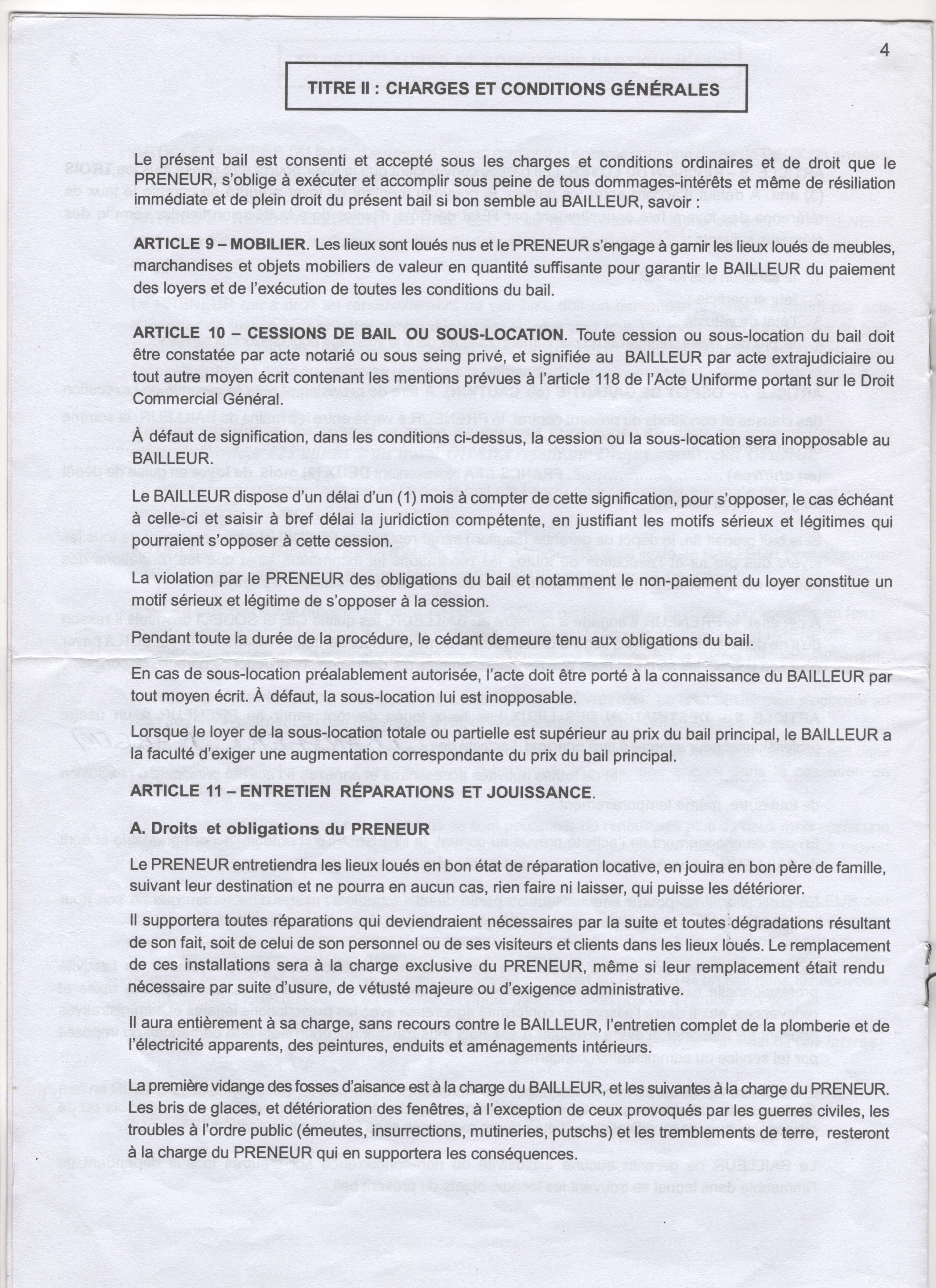 4

TITRE II : CHARGES ET CONDITIONS GÉNÉRALES

Le présent bail est consenti et accepté sous les charges et conditions ordinaires et de droit que le PRENEUR, s'oblige à exécuter et accomplir sous peine de tous dommages-intérêts et même de résiliation immédiate et de plein droit du présent bail si bon semble au BAILLEUR, savoir :

ARTICLE 9 – MOBILIER. Les lieux sont loués nus et le PRENEUR s'engage à garnir les lieux loués de meubles, marchandises et objets mobiliers de valeur en quantité suffisante pour garantir le BAILLEUR du paiement des loyers et de l'exécution de toutes les conditions du bail.

ARTICLE 10 – CESSIONS DE BAIL OU SOUS-LOCATION. Toute cession ou sous-location du bail doit être constatée par acte notarié ou sous seing privé, et signifiée au BAILLEUR par acte extrajudiciaire ou tout autre moyen écrit contenant les mentions prévues à l'article 118 de l'Acte Uniforme portant sur le Droit Commercial Général.

À défaut de signification, dans les conditions ci-dessus, la cession ou la sous-location sera inopposable au BAILLEUR.

Le BAILLEUR dispose d'un délai d'un (1) mois à compter de cette signification, pour s'opposer, le cas échéant à celle-ci et saisir à bref délai la juridiction compétente, en justifiant les motifs sérieux et légitimes qui pourraient s'opposer à cette cession.

La violation par le PRENEUR des obligations du bail et notamment le non-paiement du loyer constitue un motif sérieux et légitime de s'opposer à la cession.

Pendant toute la durée de la procédure, le cédant demeure tenu aux obligations du bail.

En cas de sous-location préalablement autorisée, l'acte doit être porté à la connaissance du BAILLEUR par tout moyen écrit. À défaut, la sous-location lui est inopposable.

Lorsque le loyer de la sous-location totale ou partielle est supérieur au prix du bail principal, le BAILLEUR a la faculté d'exiger une augmentation correspondante du prix du bail principal.

ARTICLE 11 – ENTRETIEN RÉPARATIONS ET JOUISSANCE.

A. Droits et obligations du PRENEUR

Le PRENEUR entretiendra les lieux loués en bon état de réparation locative, en jouira en bon père de famille, suivant leur destination et ne pourra en aucun cas, rien faire ni laisser, qui puisse les détériorer.

Il supportera toutes réparations qui deviendraient nécessaires par la suite et toutes dégradations résultant de son fait, soit de celui de son personnel ou de ses visiteurs et clients dans les lieux loués. Le remplacement de ces installations sera à la charge exclusive du PRENEUR, même si leur remplacement était rendu nécessaire par suite d'usure, de vétusté majeure ou d'exigence administrative.

Il aura entièrement à sa charge, sans recours contre le BAILLEUR, l'entretien complet de la plomberie et de l'électricité apparents, des peintures, enduits et aménagements intérieurs.

La première vidange des fosses d'aisance est à la charge du BAILLEUR, et les suivantes à la charge du PRENEUR. Les bris de glaces, et détérioration des fenêtres, à l'exception de ceux provoqués par les guerres civiles, les troubles à l'ordre public (émeutes, insurrections, mutineries, putschs) et les tremblements de terre, resteront à la charge du PRENEUR qui en supportera les conséquences.